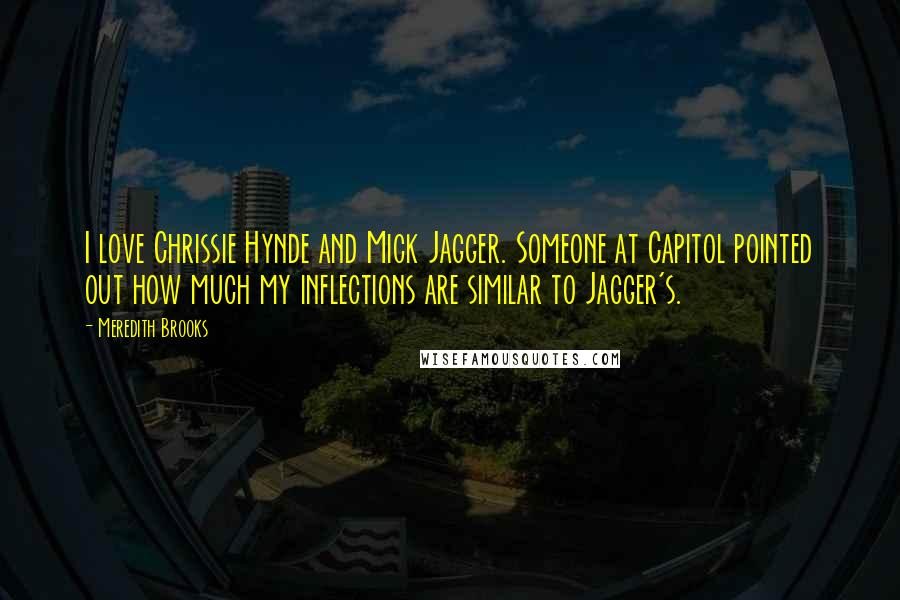 I love Chrissie Hynde and Mick Jagger. Someone at Capitol pointed out how much my inflections are similar to Jagger's.

- Meredith Brooks

WISEFAMOUSQUOTES.COM